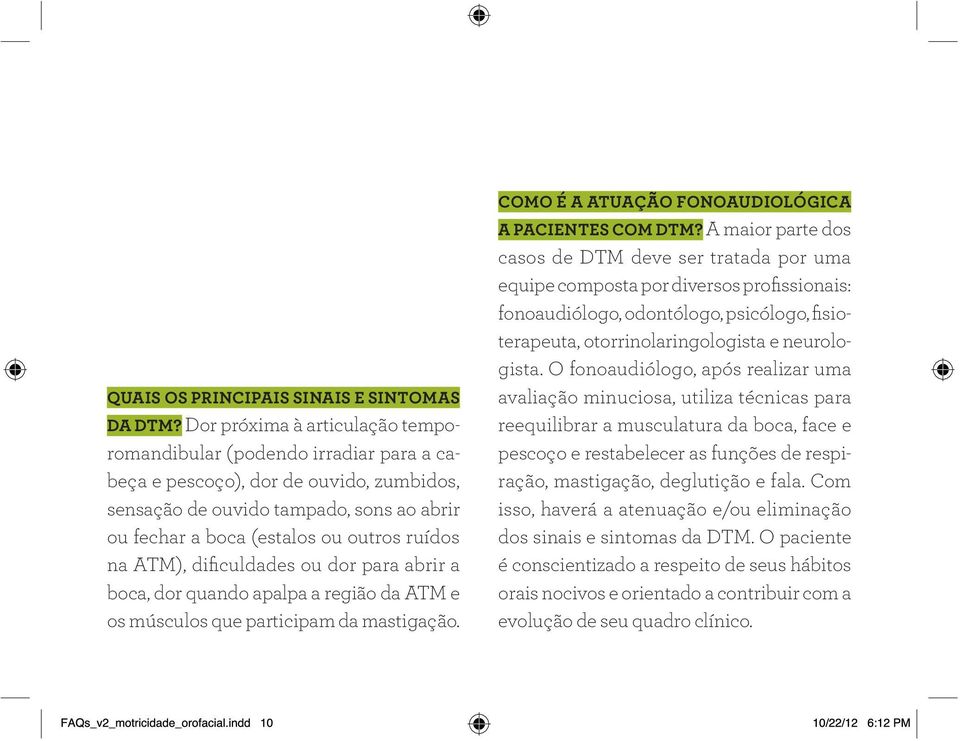 QUAIS OS PRINCIPAIS SINAIS E SINTOMAS DA DTM? Dor próxima à articulação temporomandibular (podendo irradiar para a cabeça e pescoço), dor de ouvido, zumbidos, sensação de ouvido tampado, sons ao abrir ou fechar a boca (estalos ou outros ruídos na ATM), dificuldades ou dor para abrir a boca, dor quando apalpa a região da ATM e os músculos que participam da mastigação.

COMO É A ATUAÇÃO FONOAUDIOLÓGICA A PACIENTES COM DTM? A maior parte dos casos de DTM deve ser tratada por uma equipe composta por diversos profissionais: fonoaudiólogo, odontólogo, psicólogo, fisioterapeuta, otorrinolaringologista e neurologista. O fonoaudiólogo, após realizar uma avaliação minuciosa, utiliza técnicas para reequilibrar a musculatura da boca, face e pescoço e restabelecer as funções de respiração, mastigação, deglutição e fala. Com isso, haverá a atenuação e/ou eliminação dos sinais e sintomas da DTM. O paciente é conscientizado a respeito de seus hábitos orais nocivos e orientado a contribuir com a evolução de seu quadro clínico.

FAQs_v2_motricidade_orofacial.indd 10

10/22/12 6:12 PM